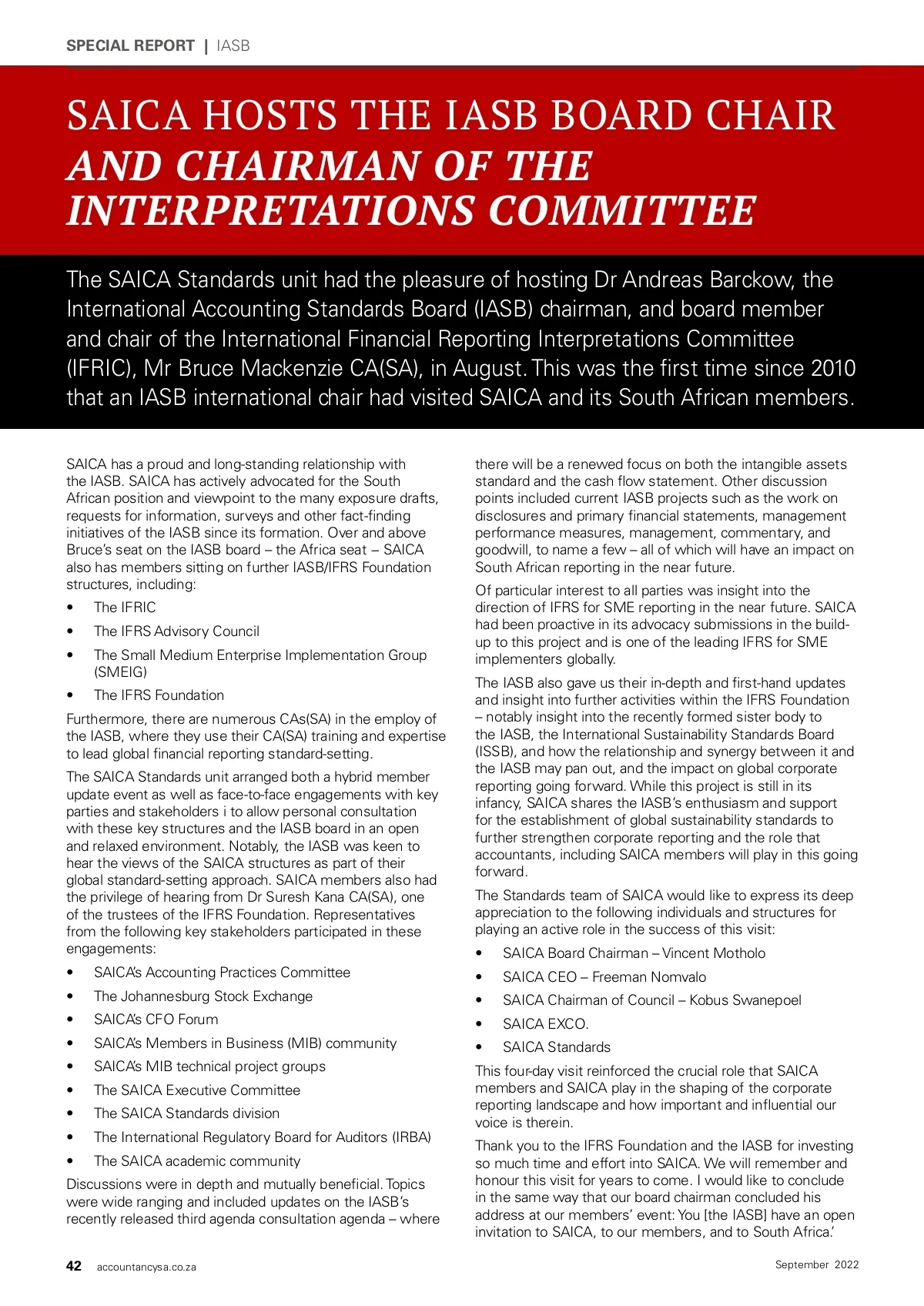 SPECIAL REPORT | IASB

SAICA HOSTS THE IASB BOARD CHAIR AND CHAIRMAN OF THE INTERPRETATIONS COMMITTEE

The SAICA Standards unit had the pleasure of hosting Dr Andreas Barckow, the International Accounting Standards Board (IASB) chairman, and board member and chair of the International Financial Reporting Interpretations Committee (IFRIC), Mr Bruce Mackenzie CA(SA), in August. This was the first time since 2010 that an IASB international chair had visited SAICA and its South African members.

SAICA has a proud and long-standing relationship with the IASB. SAICA has actively advocated for the South African position and viewpoint to the many exposure drafts, requests for information, surveys and other fact-finding initiatives of the IASB since its formation. Over and above Bruce's seat on the IASB board – the Africa seat – SAICA also has members sitting on further IASB/IFRS Foundation structures, including:

• The IFRIC
• The IFRS Advisory Council
• The Small Medium Enterprise Implementation Group (SMEIG)
• The IFRS Foundation

Furthermore, there are numerous CAs(SA) in the employ of the IASB, where they use their CA(SA) training and expertise to lead global financial reporting standard-setting.

The SAICA Standards unit arranged both a hybrid member update event as well as face-to-face engagements with key parties and stakeholders i to allow personal consultation with these key structures and the IASB board in an open and relaxed environment. Notably, the IASB was keen to hear the views of the SAICA structures as part of their global standard-setting approach. SAICA members also had the privilege of hearing from Dr Suresh Kana CA(SA), one of the trustees of the IFRS Foundation. Representatives from the following key stakeholders participated in these engagements:

• SAICA's Accounting Practices Committee
• The Johannesburg Stock Exchange
• SAICA's CFO Forum
• SAICA's Members in Business (MIB) community
• SAICA's MIB technical project groups
• The SAICA Executive Committee
• The SAICA Standards division
• The International Regulatory Board for Auditors (IRBA)
• The SAICA academic community

Discussions were in depth and mutually beneficial. Topics were wide ranging and included updates on the IASB's recently released third agenda consultation agenda – where there will be a renewed focus on both the intangible assets standard and the cash flow statement. Other discussion points included current IASB projects such as the work on disclosures and primary financial statements, management performance measures, management, commentary, and goodwill, to name a few – all of which will have an impact on South African reporting in the near future.

Of particular interest to all parties was insight into the direction of IFRS for SME reporting in the near future. SAICA had been proactive in its advocacy submissions in the build-up to this project and is one of the leading IFRS for SME implementers globally.

The IASB also gave us their in-depth and first-hand updates and insight into further activities within the IFRS Foundation – notably insight into the recently formed sister body to the IASB, the International Sustainability Standards Board (ISSB), and how the relationship and synergy between it and the IASB may pan out, and the impact on global corporate reporting going forward. While this project is still in its infancy, SAICA shares the IASB's enthusiasm and support for the establishment of global sustainability standards to further strengthen corporate reporting and the role that accountants, including SAICA members will play in this going forward.

The Standards team of SAICA would like to express its deep appreciation to the following individuals and structures for playing an active role in the success of this visit:

• SAICA Board Chairman – Vincent Motholo
• SAICA CEO – Freeman Nomvalo
• SAICA Chairman of Council – Kobus Swanepoel
• SAICA EXCO.
• SAICA Standards

This four-day visit reinforced the crucial role that SAICA members and SAICA play in the shaping of the corporate reporting landscape and how important and influential our voice is therein.

Thank you to the IFRS Foundation and the IASB for investing so much time and effort into SAICA. We will remember and honour this visit for years to come. I would like to conclude in the same way that our board chairman concluded his address at our members' event: You [the IASB] have an open invitation to SAICA, to our members, and to South Africa.'

42 accountancysa.co.za September 2022